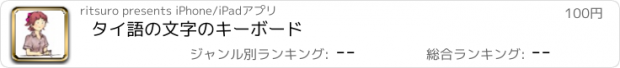 ritsuro presents iPhone/iPadアプリ

100円

タイ語の文字のキーボード

ジャンル別ランキング: --

総合ランキング: --